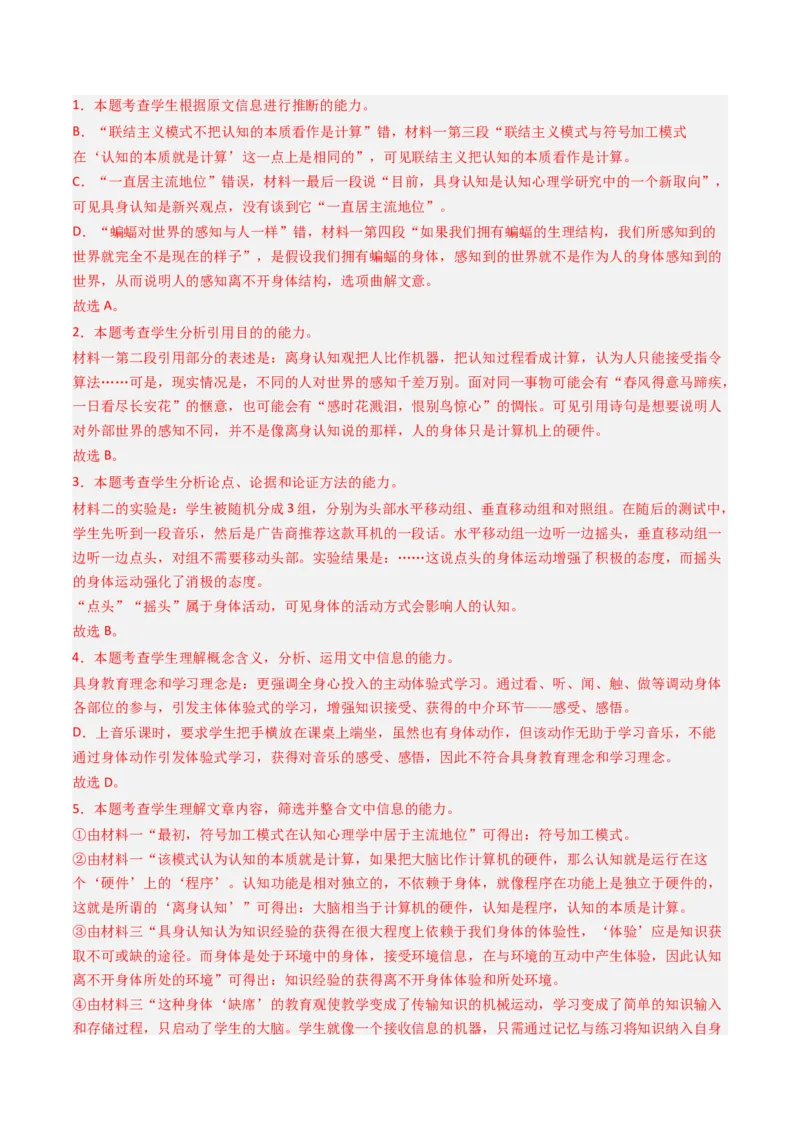 1．本题考查学生根据原文信息进行推断的能力。
B．“联结主义模式不把认知的本质看作是计算”错，材料一第三段“联结主义模式与符号加工模式在‘认知的本质就是计算’这一点上是相同的”，可见联结主义把认知的本质看作是计算。
C．“一直居主流地位”错误，材料一最后一段说“目前，具身认知是认知心理学研究中的一个新取向”，可见具身认知是新兴观点，没有谈到它“一直居主流地位”。
D．“蝙蝠对世界的感知与人一样”错，材料一第四段“如果我们拥有蝙蝠的生理结构，我们所感知到的世界就完全不是现在的样子”，是假设我们拥有蝙蝠的身体，感知到的世界就不是作为人的身体感知到的世界，从而说明人的感知离不开身体结构，选项曲解文意。
故选 A。
2．本题考查学生分析引用目的的能力。
材料一第二段引用部分的表述是：离身认知观把人比作机器，把认知过程看成计算，认为人只能接受指令算法……可是，现实情况是，不同的人对世界的感知千差万别。面对同一事物可能会有“春风得意马蹄疾，一日看尽长安花”的惬意，也可能会有“感时花溅泪，恨别鸟惊心”的惆怅。可见引用诗句是想要说明人对外部世界的感知不同，并不是像离身认知说的那样，人的身体只是计算机上的硬件。
故选 B。
3．本题考查学生分析论点、论据和论证方法的能力。
材料二的实验是：学生被随机分成 3 组，分别为头部水平移动组、垂直移动组和对照组。在随后的测试中，学生先听到一段音乐，然后是广告商推荐这款耳机的一段话。水平移动组一边听一边摇头，垂直移动组一边听一边点头，对组不需要移动头部。实验结果是：……这说点头的身体运动增强了积极的态度，而摇头的身体运动强化了消极的态度。
“点头”“摇头”属于身体活动，可见身体的活动方式会影响人的认知。
故选 B。
4．本题考查学生理解概念含义，分析、运用文中信息的能力。
具身教育理念和学习理念是：更强调全身心投入的主动体验式学习。通过看、听、闻、触、做等调动身体各部位的参与，引发主体体验式的学习，增强知识接受、获得的中介环节——感受、感悟。
D．上音乐课时，要求学生把手横放在课桌上端坐，虽然也有身体动作，但该动作无助于学习音乐，不能通过身体动作引发体验式学习，获得对音乐的感受、感悟，因此不符合具身教育理念和学习理念。
故选 D。
5．本题考查学生理解文章内容，筛选并整合文中信息的能力。
①由材料一“最初，符号加工模式在认知心理学中居于主流地位”可得出：符号加工模式。
②由材料一“该模式认为认知的本质就是计算，如果把大脑比作计算机的硬件，那么认知就是运行在这个‘硬件’上的‘程序’。认知功能是相对独立的，不依赖于身体，就像程序在功能上是独立于硬件的，这就是所谓的‘离身认知’”可得出：大脑相当于计算机的硬件，认知是程序，认知的本质是计算。
③由材料三“具身认知认为知识经验的获得在很大程度上依赖于我们身体的体验性，‘体验’应是知识获取不可或缺的途径。而身体是处于环境中的身体，接受环境信息，在与环境的互动中产生体验，因此认知离不开身体所处的环境”可得出：知识经验的获得离不开身体体验和所处环境。
④由材料三“这种身体‘缺席’的教育观使教学变成了传输知识的机械运动，学习变成了简单的知识输入和存储过程，只启动了学生的大脑。学生就像一个接收信息的机器，只需通过记忆与练习将知识纳入自身